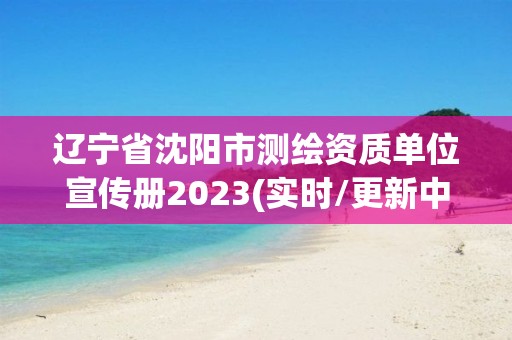 辽宁省沈阳市测绘资质单位宣传册2023(实时/更新中